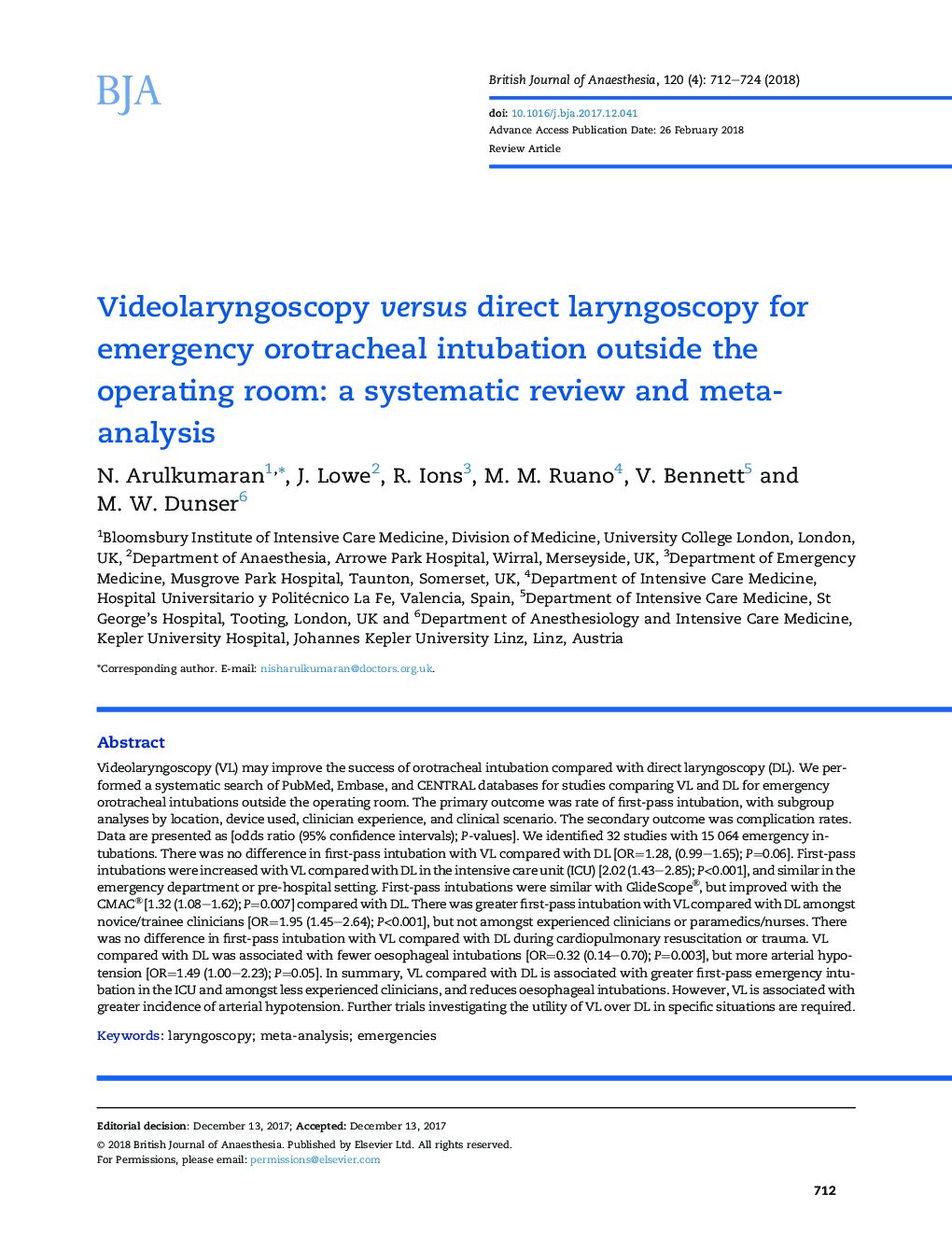 BJA

British Journal of Anaesthesia, 120 (4): 712–724 (2018)

doi: 10.1016/j.bja.2017.12.041
Advance Access Publication Date: 26 February 2018
Review Article

Videolaryngoscopy versus direct laryngoscopy for emergency orotracheal intubation outside the operating room: a systematic review and meta-analysis

N. Arulkumaran$^{1,*}$, J. Lowe$^{2}$, R. Ions$^{3}$, M. M. Ruano$^{4}$, V. Bennett$^{5}$ and M. W. Dunser$^{6}$

$^{1}$Bloomsbury Institute of Intensive Care Medicine, Division of Medicine, University College London, London, UK, $^{2}$Department of Anaesthesia, Arrowe Park Hospital, Wirral, Merseyside, UK, $^{3}$Department of Emergency Medicine, Musgrove Park Hospital, Taunton, Somerset, UK, $^{4}$Department of Intensive Care Medicine, Hospital Universitario y Politécnico La Fe, Valencia, Spain, $^{5}$Department of Intensive Care Medicine, St George's Hospital, Tooting, London, UK and $^{6}$Department of Anesthesiology and Intensive Care Medicine, Kepler University Hospital, Johannes Kepler University Linz, Linz, Austria

*Corresponding author. E-mail: nisharulkumaran@doctors.org.uk.

Abstract

Videolaryngoscopy (VL) may improve the success of orotracheal intubation compared with direct laryngoscopy (DL). We performed a systematic search of PubMed, Embase, and CENTRAL databases for studies comparing VL and DL for emergency orotracheal intubations outside the operating room. The primary outcome was rate of first-pass intubation, with subgroup analyses by location, device used, clinician experience, and clinical scenario. The secondary outcome was complication rates. Data are presented as [odds ratio (95% confidence intervals); P-values]. We identified 32 studies with 15 064 emergency intubations. There was no difference in first-pass intubation with VL compared with DL [OR=1.28, (0.99–1.65); P=0.06]. First-pass intubations were increased with VL compared with DL in the intensive care unit (ICU) [2.02 (1.43–2.85); P<0.001], and similar in the emergency department or pre-hospital setting. First-pass intubations were similar with GlideScope®, but improved with the CMAC® [1.32 (1.08–1.62); P=0.007] compared with DL. There was greater first-pass intubation with VL compared with DL amongst novice/trainee clinicians [OR=1.95 (1.45–2.64); P<0.001], but not amongst experienced clinicians or paramedics/nurses. There was no difference in first-pass intubation with VL compared with DL during cardiopulmonary resuscitation or trauma. VL compared with DL was associated with fewer oesophageal intubations [OR=0.32 (0.14–0.70); P=0.003], but more arterial hypotension [OR=1.49 (1.00–2.23); P=0.05]. In summary, VL compared with DL is associated with greater first-pass emergency intubation in the ICU and amongst less experienced clinicians, and reduces oesophageal intubations. However, VL is associated with greater incidence of arterial hypotension. Further trials investigating the utility of VL over DL in specific situations are required.

Keywords: laryngoscopy; meta-analysis; emergencies

Editorial decision: December 13, 2017; Accepted: December 13, 2017
© 2018 British Journal of Anaesthesia. Published by Elsevier Ltd. All rights reserved.
For Permissions, please email: permissions@elsevier.com

712